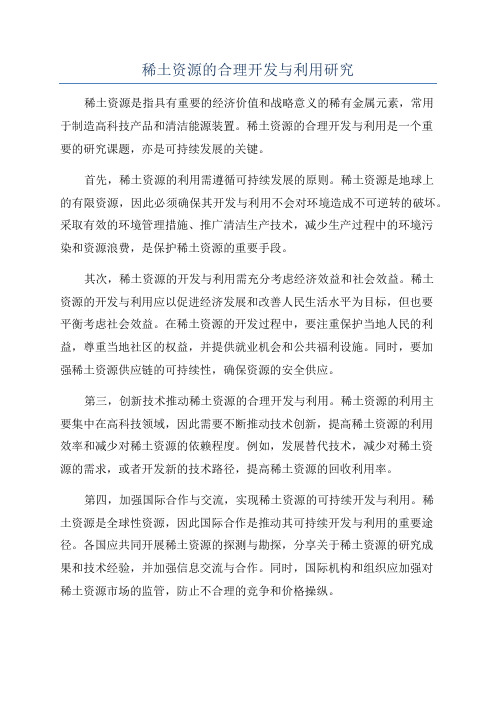 稀土资源的合理开发与利用研究

稀土资源是指具有重要的经济价值和战略意义的稀有金属元素，常用于制造高科技产品和清洁能源装置。稀土资源的合理开发与利用是一个重要的研究课题，亦是可持续发展的关键。

首先，稀土资源的利用需遵循可持续发展的原则。稀土资源是地球上的有限资源，因此必须确保其开发与利用不会对环境造成不可逆转的破坏。采取有效的环境管理措施、推广清洁生产技术，减少生产过程中的环境污染和资源浪费，是保护稀土资源的重要手段。

其次，稀土资源的开发与利用需充分考虑经济效益和社会效益。稀土资源的开发与利用应以促进经济发展和改善人民生活水平为目标，但也要平衡考虑社会效益。在稀土资源的开发过程中，要注重保护当地人民的利益，尊重当地社区的权益，并提供就业机会和公共福利设施。同时，要加强稀土资源供应链的可持续性，确保资源的安全供应。

第三，创新技术推动稀土资源的合理开发与利用。稀土资源的利用主要集中在高科技领域，因此需要不断推动技术创新，提高稀土资源的利用效率和减少对稀土资源的依赖程度。例如，发展替代技术，减少对稀土资源的需求，或者开发新的技术路径，提高稀土资源的回收利用率。

第四，加强国际合作与交流，实现稀土资源的可持续开发与利用。稀土资源是全球性资源，因此国际合作是推动其可持续开发与利用的重要途径。各国应共同开展稀土资源的探测与勘探，分享关于稀土资源的研究成果和技术经验，并加强信息交流与合作。同时，国际机构和组织应加强对稀土资源市场的监管，防止不合理的竞争和价格操纵。